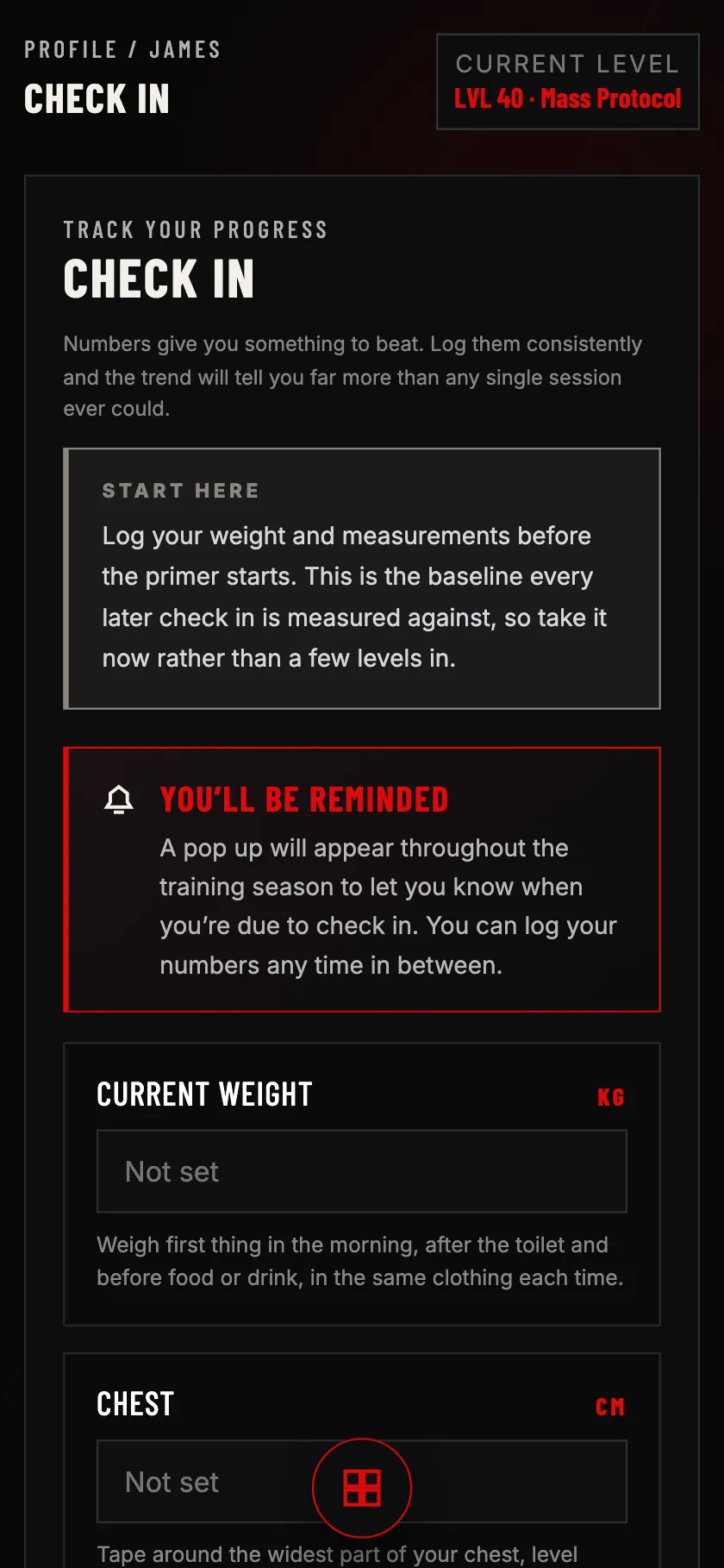 PROFILE / JAMES
CHECK IN

CURRENT LEVEL
LVL 40 · Mass Protocol

TRACK YOUR PROGRESS
CHECK IN

Numbers give you something to beat. Log them consistently and the trend will tell you far more than any single session ever could.

START HERE
Log your weight and measurements before the primer starts. This is the baseline every later check in is measured against, so take it now rather than a few levels in.

YOU'LL BE REMINDED
A pop up will appear throughout the training season to let you know when you're due to check in. You can log your numbers any time in between.

CURRENT WEIGHT
KG
Not set
Weigh first thing in the morning, after the toilet and before food or drink, in the same clothing each time.

CHEST
CM
Not set
Tape around the widest part of your chest, level